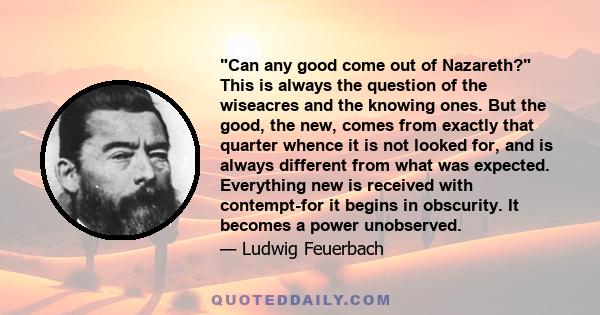 "Can any good come out of Nazareth?" This is always the question of the wiseacres and the knowing ones. But the good, the new, comes from exactly that quarter whence it is not looked for, and is always different from what was expected. Everything new is received with contempt-for it begins in obscurity. It becomes a power unobserved.

— Ludwig Feuerbach

QUOTEDDAILY.COM